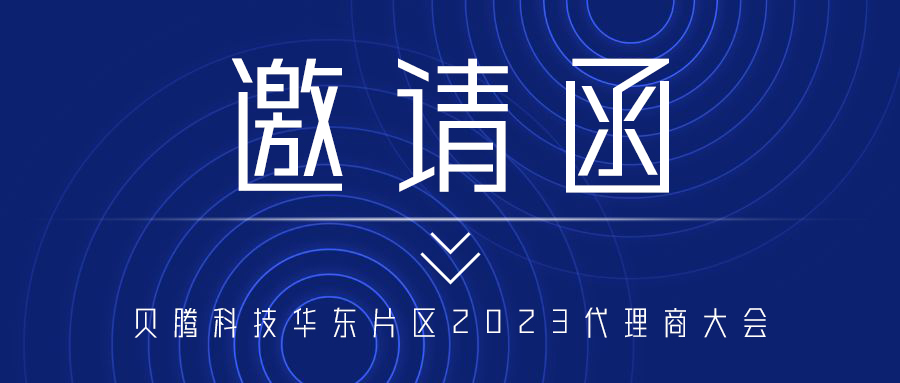 邀请函

贝腾科技华东片区2023代理商大会